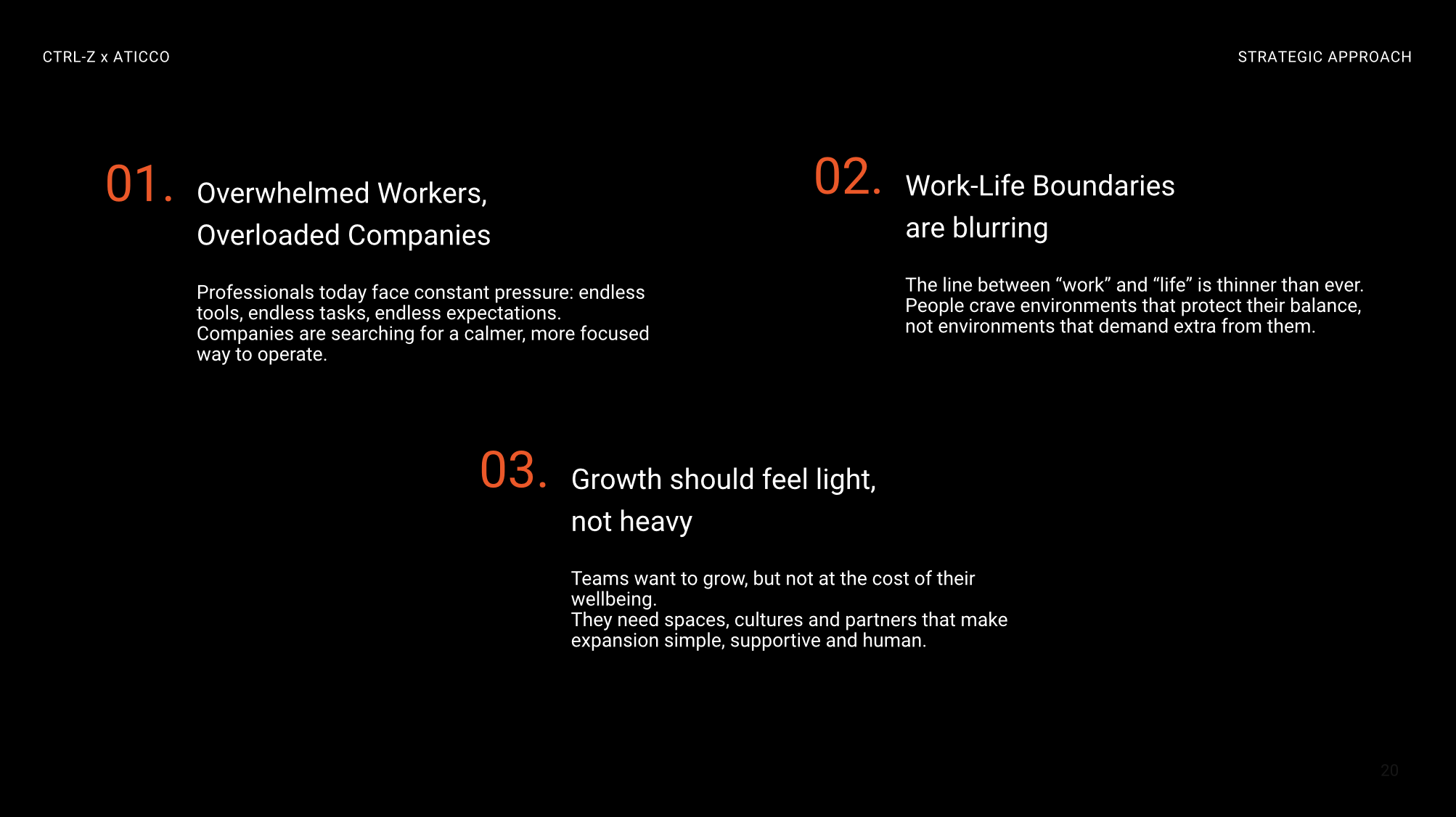 CTRL-Z x ATICCO

STRATEGIC APPROACH

01. Overwhelmed Workers, Overloaded Companies

Professionals today face constant pressure: endless tools, endless tasks, endless expectations.
Companies are searching for a calmer, more focused way to operate.

02. Work-Life Boundaries are blurring

The line between “work” and “life” is thinner than ever.
People crave environments that protect their balance, not environments that demand extra from them.

03. Growth should feel light, not heavy

Teams want to grow, but not at the cost of their wellbeing.
They need spaces, cultures and partners that make expansion simple, supportive and human.

20